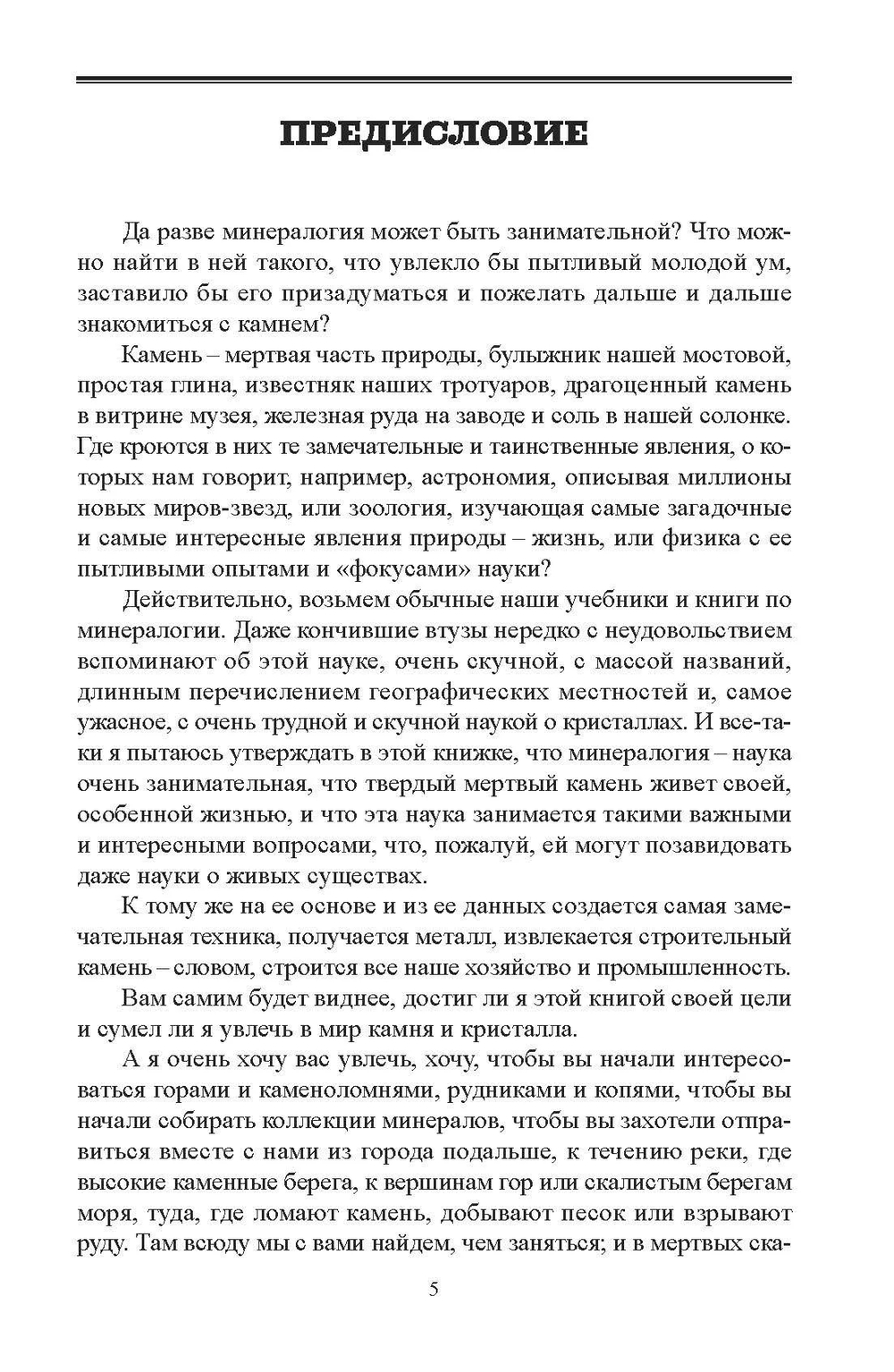 ПРЕДИСЛОВИЕ

Да разве минералогия может быть занимательной? Что можно найти в ней такого, что увлекло бы пытливый молодой ум, заставило бы его призадуматься и пожелать дальше и дальше знакомиться с камнем?

Камень – мертвая часть природы, булыжник нашей мостовой, простая глина, известняк наших тротуаров, драгоценный камень в витрине музея, железная руда на заводе и соль в нашей солонке. Где кроются в них те замечательные и таинственные явления, о которых нам говорит, например, астрономия, описывая миллионы новых миров-звезд, или зоология, изучающая самые загадочные и самые интересные явления природы – жизнь, или физика с ее пытливыми опытами и «фокусами» науки?

Действительно, возьмем обычные наши учебники и книги по минералогии. Даже кончившие втузы нередко с неудовольствием вспоминают об этой науке, очень скучной, с массой названий, длинным перечислением географических местностей и, самое ужасное, с очень трудной и скучной наукой о кристаллах. И все-таки я пытаюсь утверждать в этой книжке, что минералогия – наука очень занимательная, что твердый мертвый камень живет своей, особенной жизнью, и что эта наука занимается такими важными и интересными вопросами, что, пожалуй, ей могут позавидовать даже науки о живых существах.

К тому же на ее основе и из ее данных создается самая замечательная техника, получается металл, извлекается строительный камень – словом, строится все наше хозяйство и промышленность.

Вам самим будет виднее, достиг ли я этой книгой своей цели и сумел ли я увлечь в мир камня и кристалла.

А я очень хочу вас увлечь, хочу, чтобы вы начали интересоваться горами и каменоломнями, рудниками и копями, чтобы вы начали собирать коллекции минералов, чтобы вы захотели отправиться вместе с нами из города подальше, к течению реки, где высокие каменные берега, к вершинам гор или скалистым берегам моря, туда, где ломают камень, добывают песок или взрывают руду. Там всюду мы с вами найдем, чем заняться; и в мертвых ска-

5